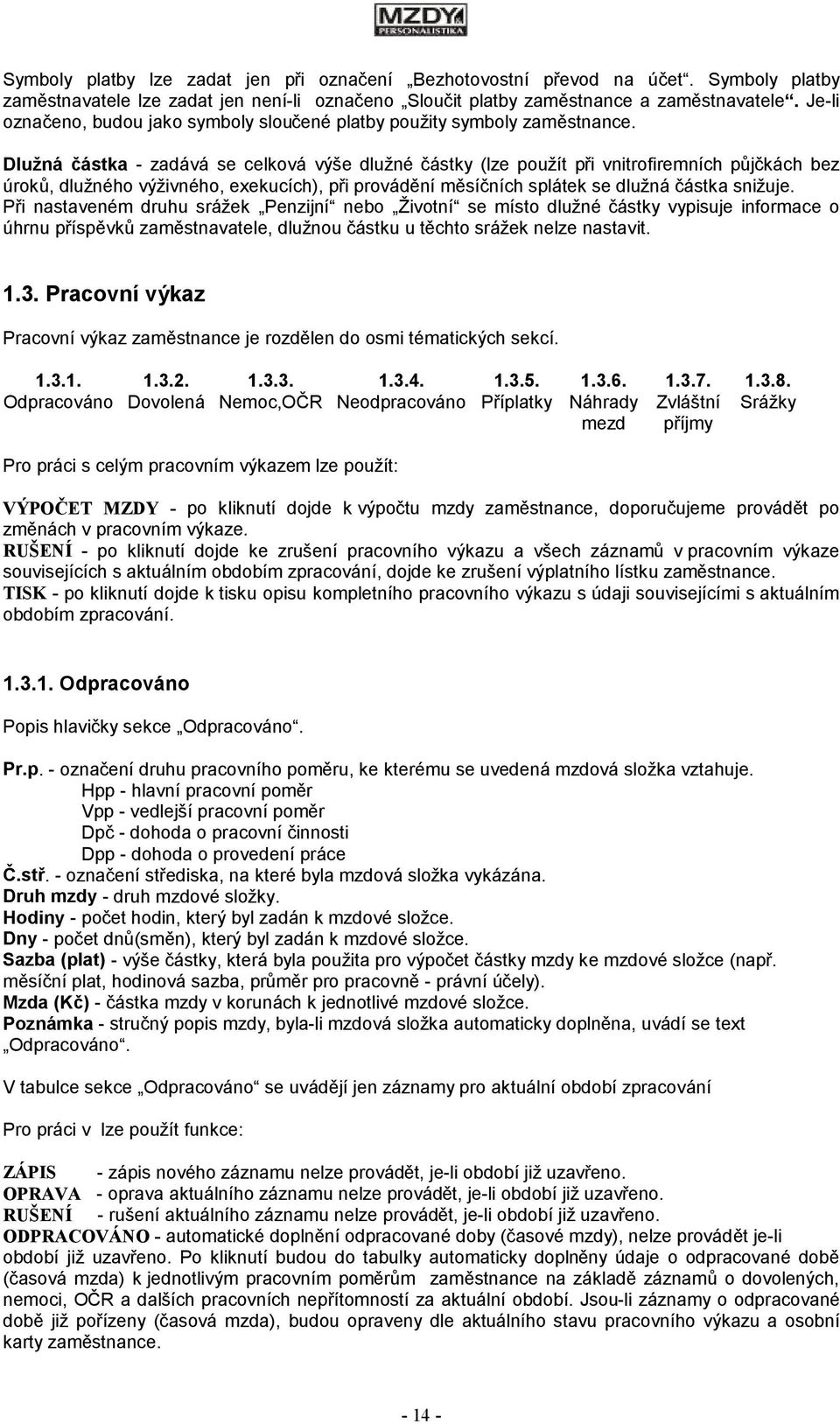 MZDY PERSONALISTIKA

Symboly platby lze zadat jen při označení „Bezhotovostní převod na účet“. Symboly platby zaměstnavatele lze zadat jen není-li označeno „Sloučit platby zaměstnance a zaměstnavatele“. Je-li označeno, budou jako symboly sloučené platby použity symboly zaměstnance.

Dlužná částka - zadává se celková výše dlužné částky (lze použít při vnitrofiremních půjčkách bez úroků, dlužného výživného, exekucích), při provádění měsíčních splátek se dlužná částka snižuje. Při nastaveném druhu srážek „Penzijní“ nebo „Životní“ se místo dlužné částky vypisuje informace o úhrnu příspěvků zaměstnavatele, dlužnou částku u těchto srážek nelze nastavit.

1.3. Pracovní výkaz

Pracovní výkaz zaměstnance je rozdělen do osmi tématických sekcí.

| 1.3.1. | 1.3.2. | 1.3.3. | 1.3.4. | 1.3.5. | 1.3.6. | 1.3.7. | 1.3.8. |
|---|---|---|---|---|---|---|---|
| Odpracováno | Dovolená | Nemoc,OČR | Neodpracováno | Příplatky | Náhrady mezd | Zvláštní příjmy | Srážky |

Pro práci s celým pracovním výkazem lze použít:

VÝPOČET MZDY - po kliknutí dojde k výpočtu mzdy zaměstnance, doporučujeme provádět po změnách v pracovním výkaze.
RUŠENÍ - po kliknutí dojde ke zrušení pracovního výkazu a všech záznamů v pracovním výkaze souvisejících s aktuálním obdobím zpracování, dojde ke zrušení výplatního lístku zaměstnance.
TISK - po kliknutí dojde k tisku opisu kompletního pracovního výkazu s údaji souvisejícími s aktuálním obdobím zpracování.

1.3.1. Odpracováno

Popis hlavičky sekce „Odpracováno“.

Pr.p. - označení druhu pracovního poměru, ke kterému se uvedená mzdová složka vztahuje.
Hpp - hlavní pracovní poměr
Vpp - vedlejší pracovní poměr
Dpč - dohoda o pracovní činnosti
Dpp - dohoda o provedení práce
Č.stř. - označení střediska, na které byla mzdová složka vykázána.
Druh mzdy - druh mzdové složky.
Hodiny - počet hodin, který byl zadán k mzdové složce.
Dny - počet dnů(směn), který byl zadán k mzdové složce.
Sazba (plat) - výše částky, která byla použita pro výpočet částky mzdy ke mzdové složce (např. měsíční plat, hodinová sazba, průměr pro pracovně - právní účely).
Mzda (Kč) - částka mzdy v korunách k jednotlivé mzdové složce.
Poznámka - stručný popis mzdy, byla-li mzdová složka automaticky doplněna, uvádí se text „Odpracováno“.

V tabulce sekce „Odpracováno“ se uvádějí jen záznamy pro aktuální období zpracování

Pro práci v lze použít funkce:

ZÁPIS - zápis nového záznamu nelze provádět, je-li období již uzavřeno.
OPRAVA - oprava aktuálního záznamu nelze provádět, je-li období již uzavřeno.
RUŠENÍ - rušení aktuálního záznamu nelze provádět, je-li období již uzavřeno.
ODPRACOVÁNO - automatické doplnění odpracované doby (časové mzdy), nelze provádět je-li období již uzavřeno. Po kliknutí budou do tabulky automaticky doplněny údaje o odpracované době (časová mzda) k jednotlivým pracovním poměrům zaměstnance na základě záznamů o dovolených, nemoci, OČR a dalších pracovních nepřítomností za aktuální období. Jsou-li záznamy o odpracované době již pořízeny (časová mzda), budou opraveny dle aktuálního stavu pracovního výkazu a osobní karty zaměstnance.

- 14 -